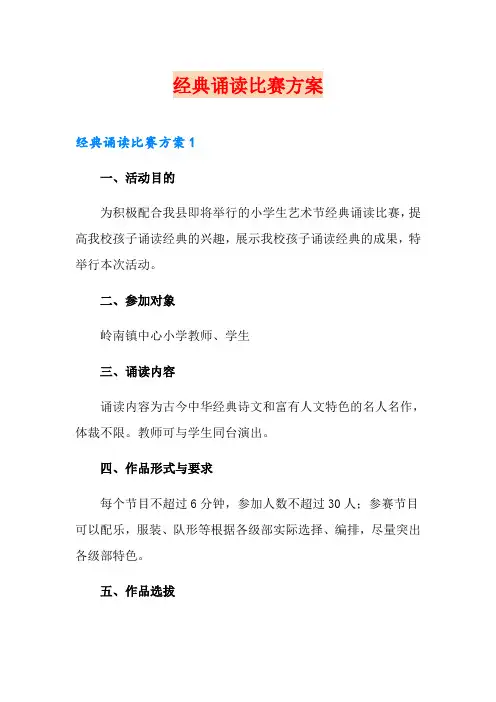 经典诵读比赛方案

经典诵读比赛方案1

一、活动目的

为积极配合我县即将举行的小学生艺术节经典诵读比赛，提高我校孩子诵读经典的兴趣，展示我校孩子诵读经典的成果，特举行本次活动。

二、参加对象

岭南镇中心小学教师、学生

三、诵读内容

诵读内容为古今中华经典诗文和富有人文特色的名人名作，体裁不限。教师可与学生同台演出。

四、作品形式与要求

每个节目不超过6分钟，参加人数不超过30人；参赛节目可以配乐，服装、队形等根据各级部实际选择、编排，尽量突出各级部特色。

五、作品选拔